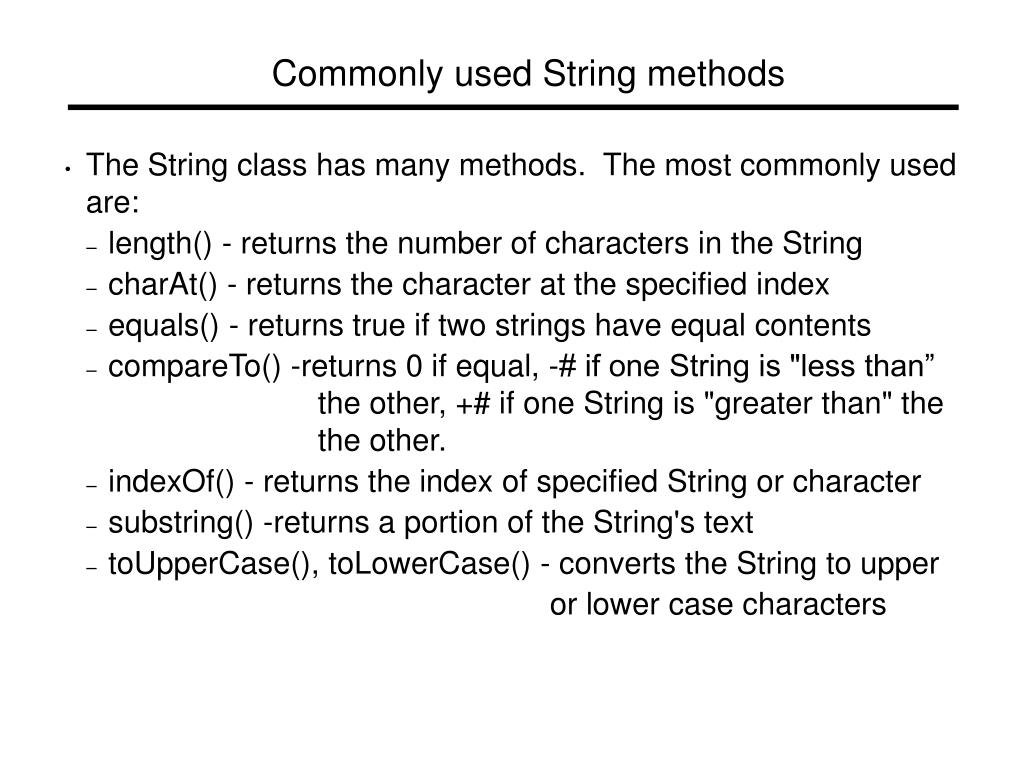 Commonly used String methods

• The String class has many methods. The most commonly used are:
– length() - returns the number of characters in the String
– charAt() - returns the character at the specified index
– equals() - returns true if two strings have equal contents
– compareTo() -returns 0 if equal, -# if one String is "less than” the other, +# if one String is "greater than" the the other.
– indexOf() - returns the index of specified String or character
– substring() -returns a portion of the String's text
– toUpperCase(), toLowerCase() - converts the String to upper or lower case characters